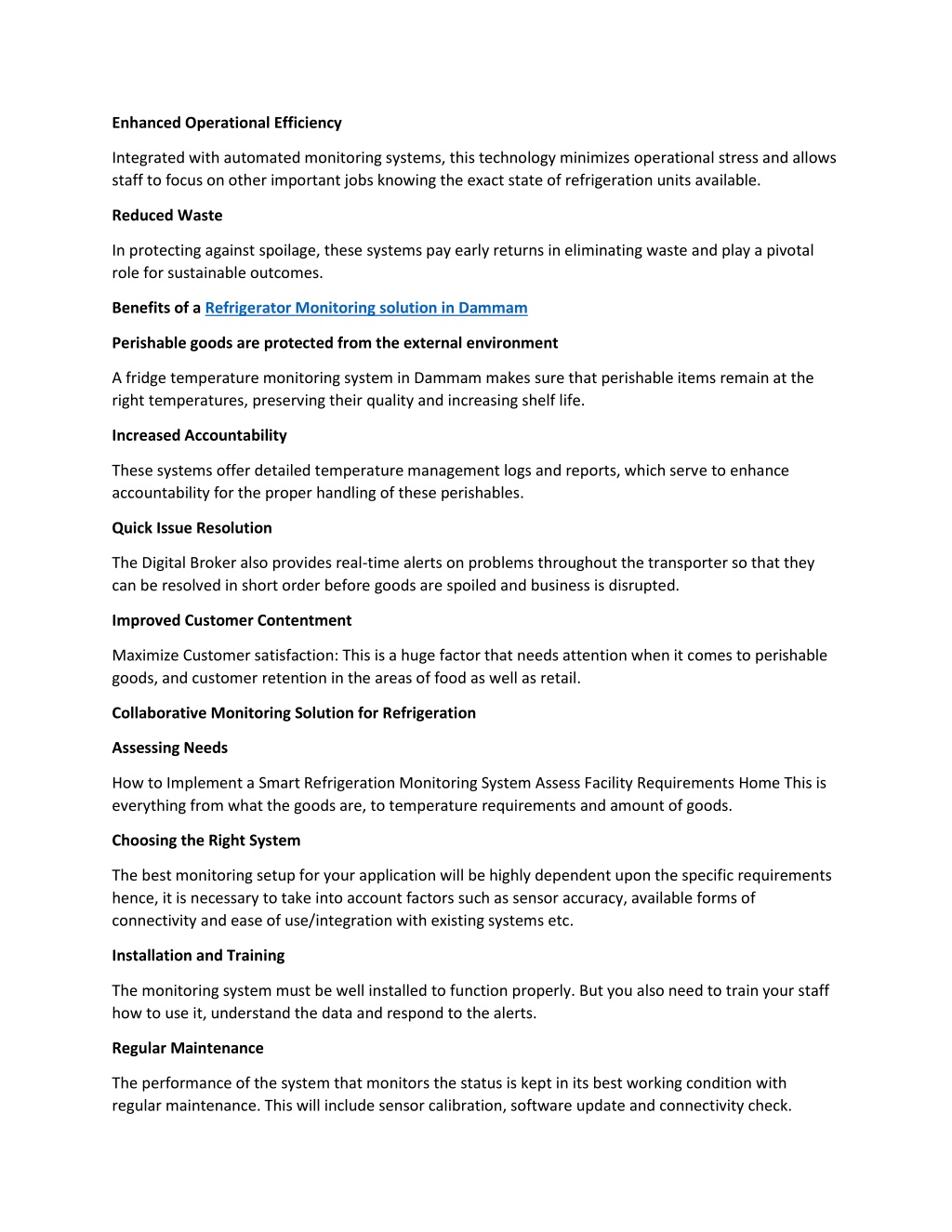 Enhanced Operational Efficiency

Integrated with automated monitoring systems, this technology minimizes operational stress and allows staff to focus on other important jobs knowing the exact state of refrigeration units available.

Reduced Waste

In protecting against spoilage, these systems pay early returns in eliminating waste and play a pivotal role for sustainable outcomes.

Benefits of a Refrigerator Monitoring solution in Dammam

Perishable goods are protected from the external environment

A fridge temperature monitoring system in Dammam makes sure that perishable items remain at the right temperatures, preserving their quality and increasing shelf life.

Increased Accountability

These systems offer detailed temperature management logs and reports, which serve to enhance accountability for the proper handling of these perishables.

Quick Issue Resolution

The Digital Broker also provides real-time alerts on problems throughout the transporter so that they can be resolved in short order before goods are spoiled and business is disrupted.

Improved Customer Contentment

Maximize Customer satisfaction: This is a huge factor that needs attention when it comes to perishable goods, and customer retention in the areas of food as well as retail.

Collaborative Monitoring Solution for Refrigeration

Assessing Needs

How to Implement a Smart Refrigeration Monitoring System Assess Facility Requirements Home This is everything from what the goods are, to temperature requirements and amount of goods.

Choosing the Right System

The best monitoring setup for your application will be highly dependent upon the specific requirements hence, it is necessary to take into account factors such as sensor accuracy, available forms of connectivity and ease of use/integration with existing systems etc.

Installation and Training

The monitoring system must be well installed to function properly. But you also need to train your staff how to use it, understand the data and respond to the alerts.

Regular Maintenance

The performance of the system that monitors the status is kept in its best working condition with regular maintenance. This will include sensor calibration, software update and connectivity check.